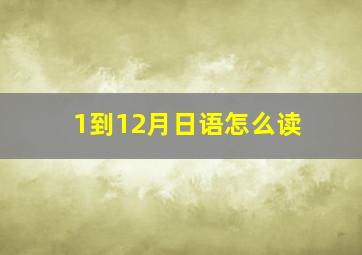 1到12月日语怎么读